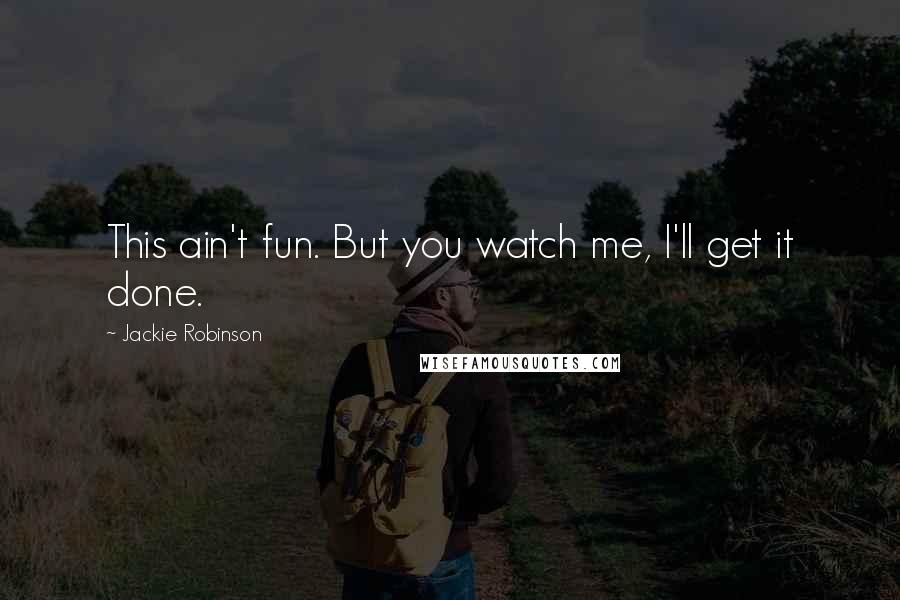 This ain't fun. But you watch me, I'll get it done.

~ Jackie Robinson

WISEFAMOUSQUOTES.COM